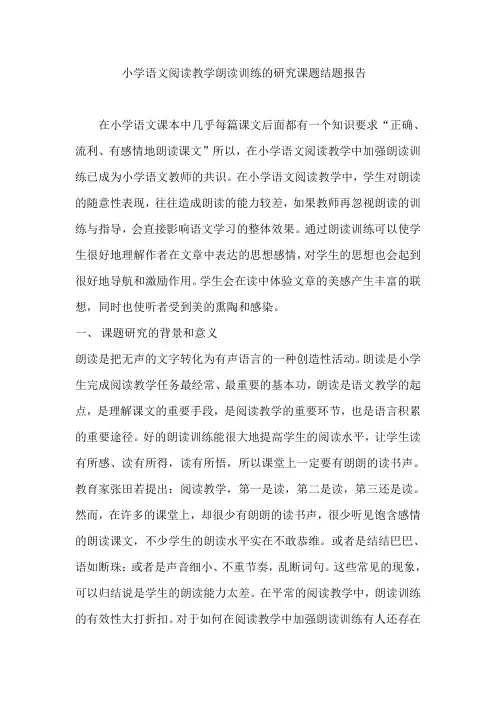 小学语文阅读教学朗读训练的研究课题结题报告

在小学语文课本中几乎每篇课文后面都有一个知识要求“正确、流利、有感情地朗读课文”所以，在小学语文阅读教学中加强朗读训练已成为小学语文教师的共识。在小学语文阅读教学中，学生对朗读的随意性表现，往往造成朗读的能力较差，如果教师再忽视朗读的训练与指导，会直接影响语文学习的整体效果。通过朗读训练可以使学生很好地理解作者在文章中表达的思想感情，对学生的思想也会起到很好地导航和激励作用。学生会在读中体验文章的美感产生丰富的联想，同时也使听者受到美的熏陶和感染。

一、 课题研究的背景和意义

朗读是把无声的文字转化为有声语言的一种创造性活动。朗读是小学生完成阅读教学任务最经常、最重要的基本功，朗读是语文教学的起点，是理解课文的重要手段，是阅读教学的重要环节，也是语言积累的重要途径。好的朗读训练能很大地提高学生的阅读水平，让学生读有所感、读有所得，读有所悟，所以课堂上一定要有朗朗的读书声。教育家张田若提出：阅读教学，第一是读，第二是读，第三还是读。然而，在许多的课堂上，却很少有朗朗的读书声，很少听见饱含感情的朗读课文，不少学生的朗读水平实在不敢恭维。或者是结结巴巴、语如断珠；或者是声音细小、不重节奏，乱断词句。这些常见的现象，可以归结说是学生的朗读能力太差。在平常的阅读教学中，朗读训练的有效性大打折扣。对于如何在阅读教学中加强朗读训练有人还存在